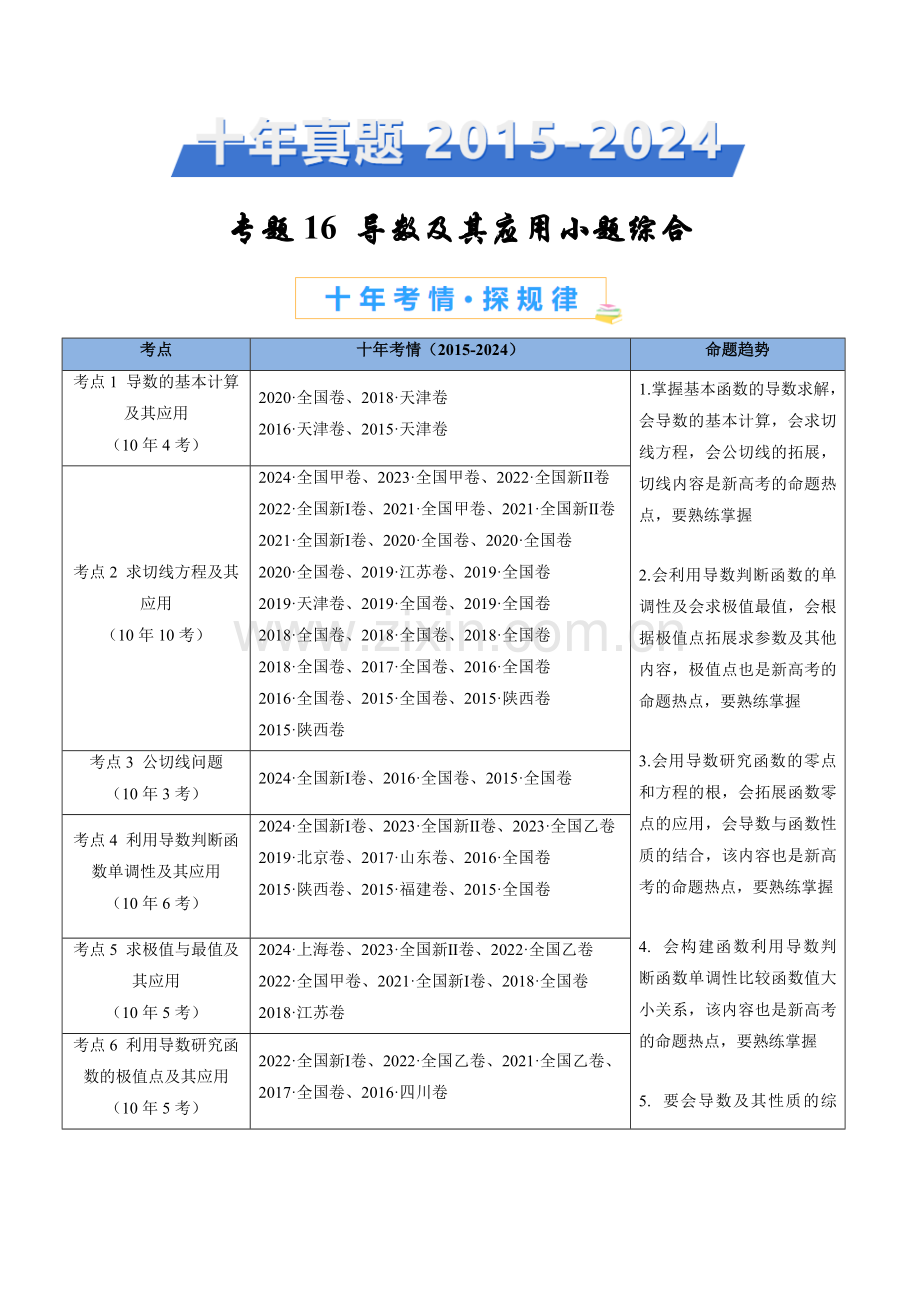 十年真题 2015-2024

专题 16 导数及其应用小题综合

十年考情·探规律

| 考点 | 十年考情（2015-2024） | 命题趋势 |
|---|---|---|
| 考点 1 导数的基本计算及其应用（10 年 4 考） | 2020·全国卷、2018·天津卷 2016·天津卷、2015·天津卷 | 1.掌握基本函数的导数求解，会导数的基本计算，会求切线方程，会公切线的拓展，切线内容是新高考的命题热点，要熟练掌握 2.会利用导数判断函数的单调性及会求极值最值，会根据极值点拓展求参数及其他内容，极值点也是新高考的命题热点，要熟练掌握 3.会用导数研究函数的零点和方程的根，会拓展函数零点的应用，会导数与函数性质的结合，该内容也是新高考的命题热点，要熟练掌握 4. 会构建函数利用导数判断函数单调性比较函数值大小关系，该内容也是新高考的命题热点，要熟练掌握 5. 要会导数及其性质的综 |
| 考点 2 求切线方程及其应用（10 年 10 考） | 2024·全国甲卷、2023·全国甲卷、2022·全国新II卷 2022·全国新I卷、2021·全国甲卷、2021·全国新II卷 2021·全国新I卷、2020·全国卷、2020·全国卷 2020·全国卷、2019·江苏卷、2019·全国卷 2019·天津卷、2019·全国卷、2019·全国卷 2018·全国卷、2018·全国卷、2018·全国卷 2018·全国卷、2017·全国卷、2016·全国卷 2016·全国卷、2015·全国卷、2015·陕西卷 2015·陕西卷 | |
| 考点 3 公切线问题（10 年 3 考） | 2024·全国新I卷、2016·全国卷、2015·全国卷 | |
| 考点 4 利用导数判断函数单调性及其应用（10 年 6 考） | 2024·全国新I卷、2023·全国新II卷、2023·全国乙卷 2019·北京卷、2017·山东卷、2016·全国卷 2015·陕西卷、2015·福建卷、2015·全国卷 | |
| 考点 5 求极值与最值及其应用（10 年 5 考） | 2024·上海卷、2023·全国新II卷、2022·全国乙卷 2022·全国甲卷、2021·全国新I卷、2018·全国卷 2018·江苏卷 | |
| 考点 6 利用导数研究函数的极值点及其应用（10 年 5 考） | 2022·全国新I卷、2022·全国乙卷、2021·全国乙卷、2017·全国卷、2016·四川卷 | |

www.zixin.com.cn